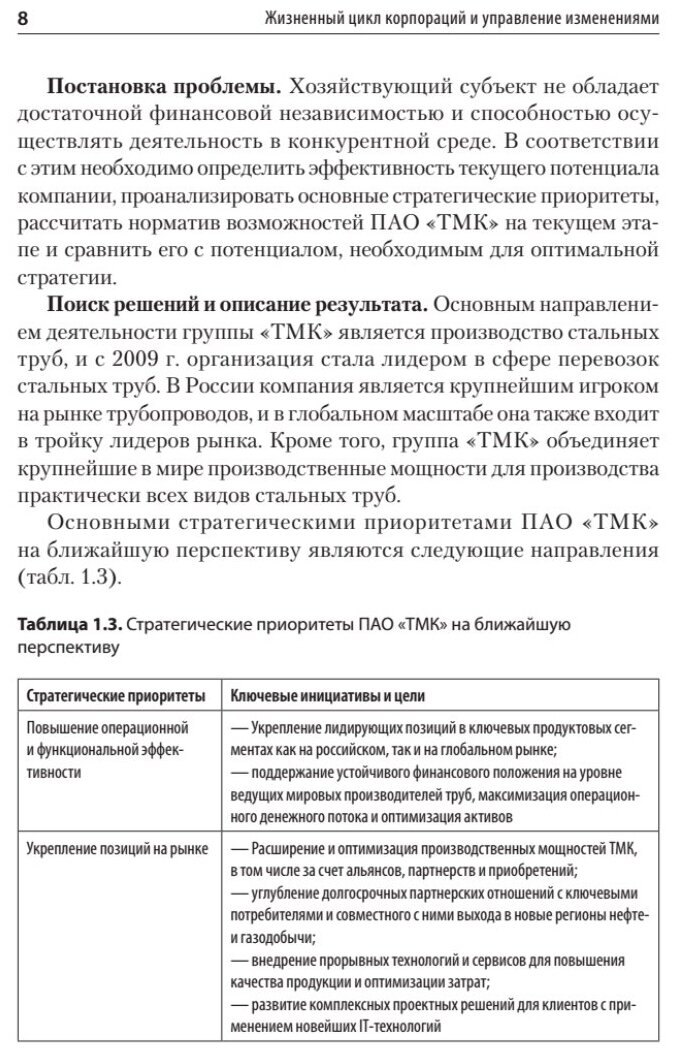 8 Жизненный цикл корпораций и управление изменениями

**Постановка проблемы.** Хозяйствующий субъект не обладает достаточной финансовой независимостью и способностью осуществлять деятельность в конкурентной среде. В соответствии с этим необходимо определить эффективность текущего потенциала компании, проанализировать основные стратегические приоритеты, рассчитать норматив возможностей ПАО «ТМК» на текущем этапе и сравнить его с потенциалом, необходимым для оптимальной стратегии.

**Поиск решений и описание результата.** Основным направлением деятельности группы «ТМК» является производство стальных труб, и с 2009 г. организация стала лидером в сфере перевозок стальных труб. В России компания является крупнейшим игроком на рынке трубопроводов, и в глобальном масштабе она также входит в тройку лидеров рынка. Кроме того, группа «ТМК» объединяет крупнейшие в мире производственные мощности для производства практически всех видов стальных труб.

Основными стратегическими приоритетами ПАО «ТМК» на ближайшую перспективу являются следующие направления (табл. 1.3).

**Таблица 1.3.** Стратегические приоритеты ПАО «ТМК» на ближайшую перспективу

| Стратегические приоритеты | Ключевые инициативы и цели |
|---|---|
| Повышение операционной и функциональной эффективности | — Укрепление лидирующих позиций в ключевых продуктовых сегментах как на российском, так и на глобальном рынке; — поддержание устойчивого финансового положения на уровне ведущих мировых производителей труб, максимизация операционного денежного потока и оптимизация активов |
| Укрепление позиций на рынке | — Расширение и оптимизация производственных мощностей ТМК, в том числе за счет альянсов, партнерств и приобретений; — углубление долгосрочных партнерских отношений с ключевыми потребителями и совместного с ними выхода в новые регионы нефте- и газодобычи; — внедрение прорывных технологий и сервисов для повышения качества продукции и оптимизации затрат; — развитие комплексных проектных решений для клиентов с применением новейших IT-технологий |